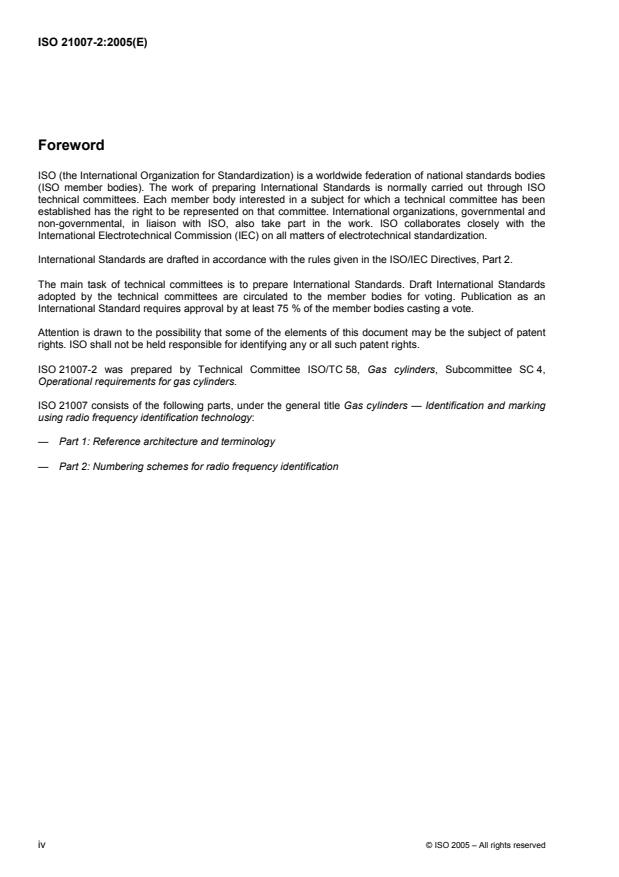 ISO 21007-2:2005(E)

Foreword

ISO (the International Organization for Standardization) is a worldwide federation of national standards bodies (ISO member bodies). The work of preparing International Standards is normally carried out through ISO technical committees. Each member body interested in a subject for which a technical committee has been established has the right to be represented on that committee. International organizations, governmental and non-governmental, in liaison with ISO, also take part in the work. ISO collaborates closely with the International Electrotechnical Commission (IEC) on all matters of electrotechnical standardization.

International Standards are drafted in accordance with the rules given in the ISO/IEC Directives, Part 2.

The main task of technical committees is to prepare International Standards. Draft International Standards adopted by the technical committees are circulated to the member bodies for voting. Publication as an International Standard requires approval by at least 75 % of the member bodies casting a vote.

Attention is drawn to the possibility that some of the elements of this document may be the subject of patent rights. ISO shall not be held responsible for identifying any or all such patent rights.

ISO 21007-2 was prepared by Technical Committee ISO/TC 58, Gas cylinders, Subcommittee SC 4, Operational requirements for gas cylinders.

ISO 21007 consists of the following parts, under the general title Gas cylinders — Identification and marking using radio frequency identification technology:

— Part 1: Reference architecture and terminology

— Part 2: Numbering schemes for radio frequency identification

iv

© ISO 2005 – All rights reserved